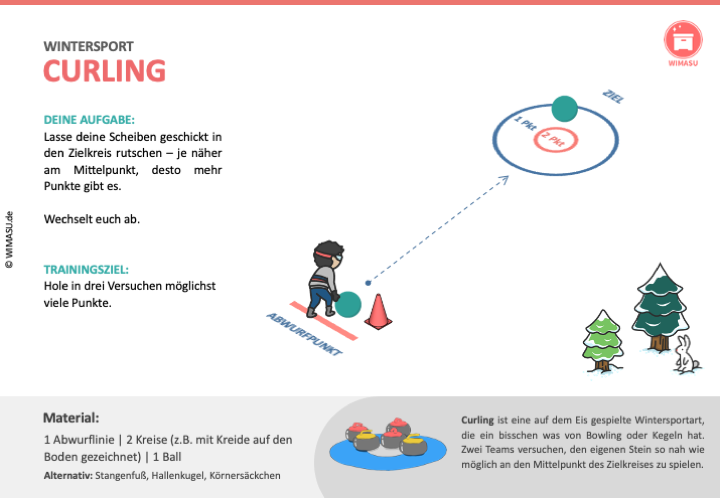 WINTERSPORT
CURLING

WIMASU

DEINE AUFGABE:
Lasse deine Scheiben geschickt in den Zielkreis rutschen – je näher am Mittelpunkt, desto mehr Punkte gibt es.

Wechselt euch ab.

TRAININGSZIEL:
Hole in drei Versuchen möglichst viele Punkte.

© WIMASU.de

ZIEL
1 Pkt
2 Pkt

ABWURFPUNKT

Material:
1 Abwurflinie | 2 Kreise (z.B. mit Kreide auf den Boden gezeichnet) | 1 Ball
Alternativ: Stangenfuß, Hallenkugel, Körnersäckchen

Curling ist eine auf dem Eis gespielte Wintersportart, die ein bisschen was von Bowling oder Kegeln hat. Zwei Teams versuchen, den eigenen Stein so nah wie möglich an den Mittelpunkt des Zielkreises zu spielen.